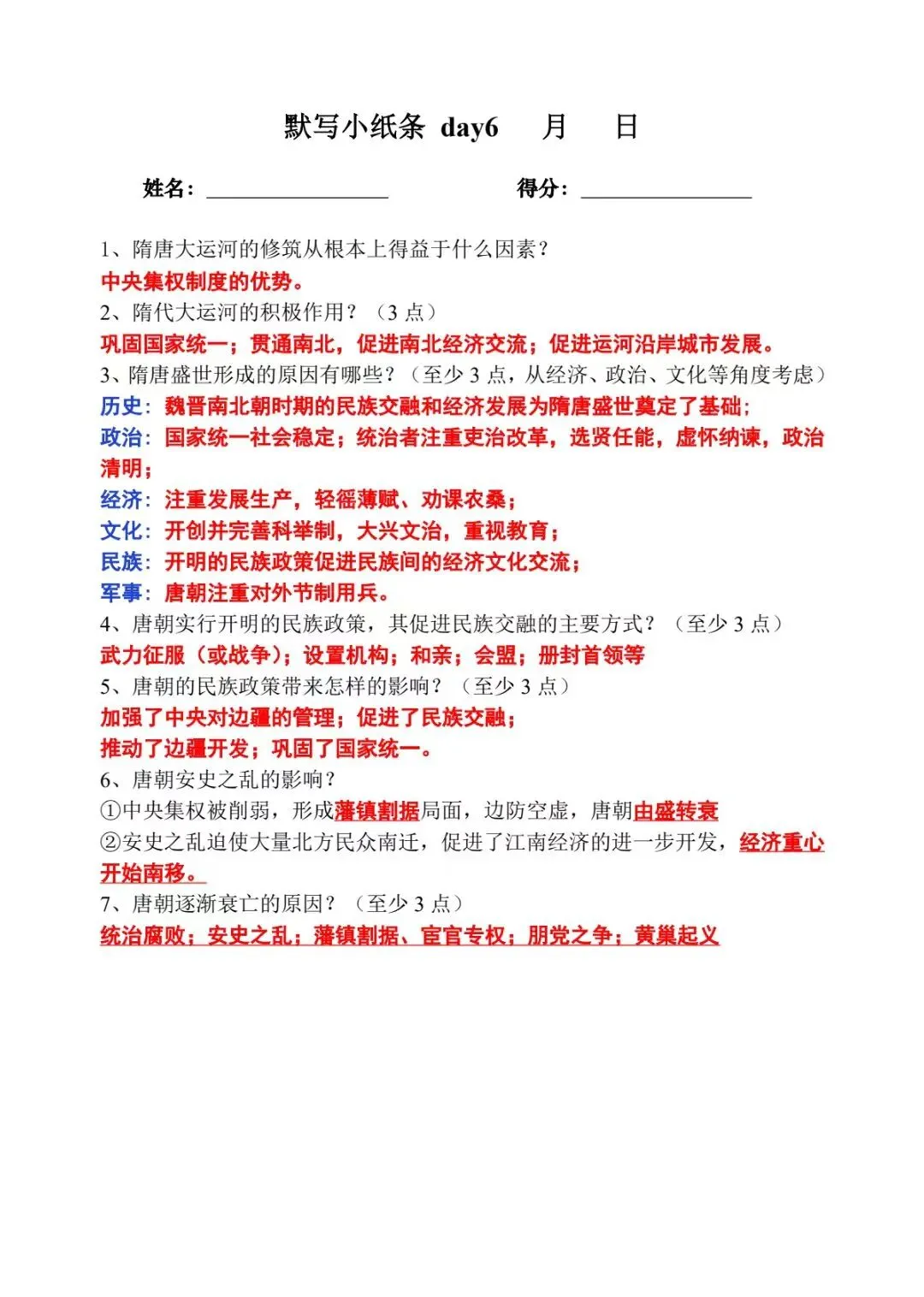 默写小纸条 day6 月 日

姓名：________________ 得分：________________

1、隋唐大运河的修筑从根本上得益于什么因素？
中央集权制度的优势。
2、隋代大运河的积极作用？（3 点）
巩固国家统一；贯通南北，促进南北经济交流；促进运河沿岸城市发展。
3、隋唐盛世形成的原因有哪些？（至少 3 点，从经济、政治、文化等角度考虑）
历史：魏晋南北朝时期的民族交融和经济发展为隋唐盛世奠定了基础；
政治：国家统一社会稳定；统治者注重吏治改革，选贤任能，虚怀纳谏，政治清明；
经济：注重发展生产，轻徭薄赋、劝课农桑；
文化：开创并完善科举制，大兴文治，重视教育；
民族：开明的民族政策促进民族间的经济文化交流；
军事：唐朝注重对外节制用兵。
4、唐朝实行开明的民族政策，其促进民族交融的主要方式？（至少 3 点）
武力征服（或战争）；设置机构；和亲；会盟；册封首领等
5、唐朝的民族政策带来怎样的影响？（至少 3 点）
加强了中央对边疆的管理；促进了民族交融；
推动了边疆开发；巩固了国家统一。
6、唐朝安史之乱的影响？
①中央集权被削弱，形成藩镇割据局面，边防空虚，唐朝由盛转衰
②安史之乱迫使大量北方民众南迁，促进了江南经济的进一步开发，经济重心开始南移。
7、唐朝逐渐衰亡的原因？（至少 3 点）
统治腐败；安史之乱；藩镇割据、宦官专权；朋党之争；黄巢起义